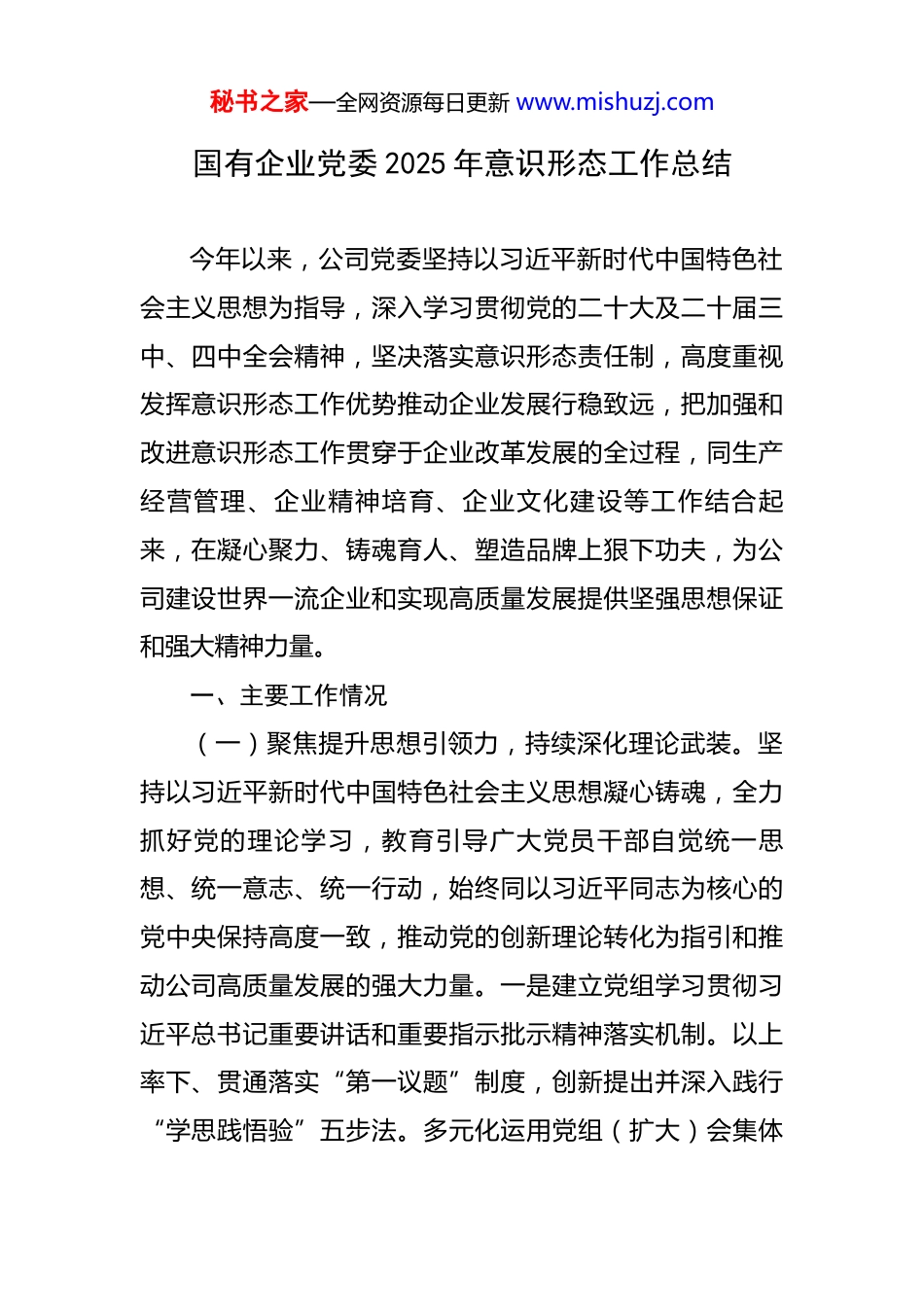 秘书之家—全网资源每日更新 www.mishuzj.com

国有企业党委 2025 年意识形态工作总结

今年以来，公司党委坚持以习近平新时代中国特色社会主义思想为指导，深入学习贯彻党的二十大及二十届三中、四中全会精神，坚决落实意识形态责任制，高度重视发挥意识形态工作优势推动企业发展行稳致远，把加强和改进意识形态工作贯穿于企业改革发展的全过程，同生产经营管理、企业精神培育、企业文化建设等工作结合起来，在凝心聚力、铸魂育人、塑造品牌上狠下功夫，为公司建设世界一流企业和实现高质量发展提供坚强思想保证和强大精神力量。

一、主要工作情况

（一）聚焦提升思想引领力，持续深化理论武装。坚持以习近平新时代中国特色社会主义思想凝心铸魂，全力抓好党的理论学习，教育引导广大党员干部自觉统一思想、统一意志、统一行动，始终同以习近平同志为核心的党中央保持高度一致，推动党的创新理论转化为指引和推动公司高质量发展的强大力量。一是建立党组学习贯彻习近平总书记重要讲话和重要指示批示精神落实机制。以上率下、贯通落实“第一议题”制度，创新提出并深入践行“学思践悟验”五步法。多元化运用党组（扩大）会集体